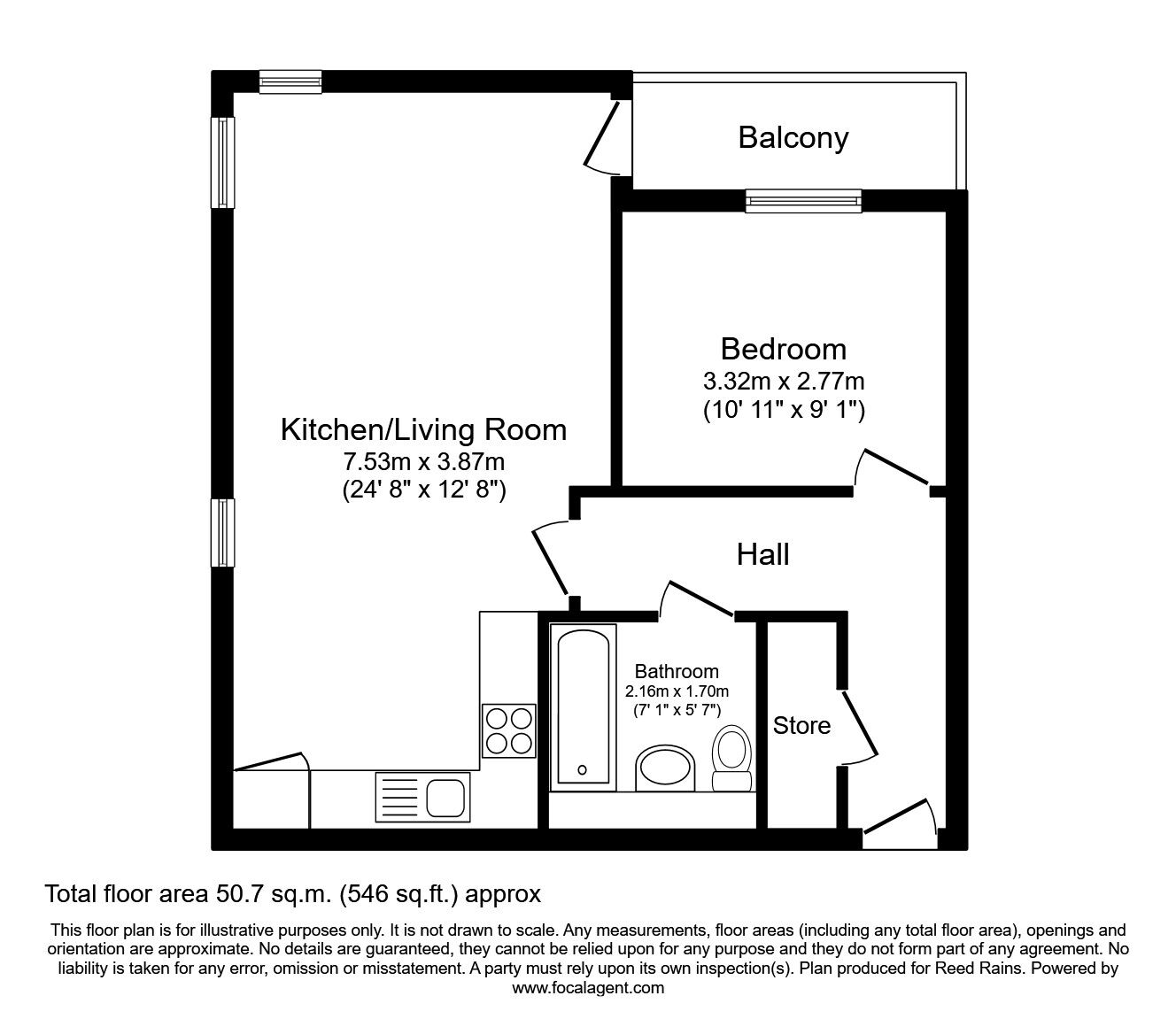 Balcony

Bedroom
3.32m x 2.77m
(10' 11" x 9' 1")

Kitchen/Living Room
7.53m x 3.87m
(24' 8" x 12' 8")

Hall

Bathroom
2.16m x 1.70m
(7' 1" x 5' 7")

Store

Total floor area 50.7 sq.m. (546 sq.ft.) approx

This floor plan is for illustrative purposes only. It is not drawn to scale. Any measurements, floor areas (including any total floor area), openings and orientation are approximate. No details are guaranteed, they cannot be relied upon for any purpose and they do not form part of any agreement. No liability is taken for any error, omission or misstatement. A party must rely upon its own inspection(s). Plan produced for Reed Rains. Powered by www.focalagent.com